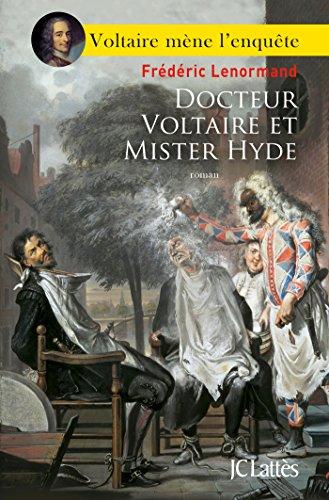 Voltaire mène l'enquête

Frédéric Lenormand

DOCTEUR VOLTAIRE ET MISTER HYDE

roman

JC Lattès